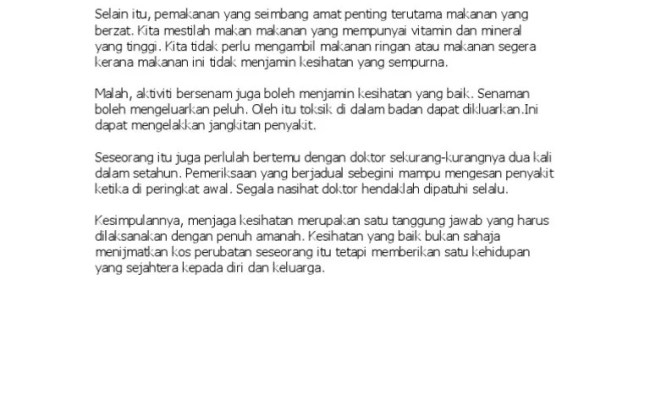 Selain itu, pemakanan yang seimbang amat penting terutama makanan yang berzat. Kita mestilah makan makanan yang mempunyai vitamin dan mineral yang tinggi. Kita tidak perlu mengambil makanan ringan atau makanan segera kerana makanan ini tidak menjamin kesihatan yang sempurna.

Malah, aktiviti bersenam juga boleh menjamin kesihatan yang baik. Senaman boleh mengeluarkan peluh. Oleh itu toksik di dalam badan dapat dikluarkan.Ini dapat mengelakkan jangkitan penyakit.

Seseorang itu juga perlulah bertemu dengan doktor sekurang-kurangnya dua kali dalam setahun. Pemeriksaan yang berjadual sebegini mampu mengesan penyakit ketika di peringkat awal. Segala nasihat doktor hendaklah dipatuhi selalu.

Kesimpulannya, menjaga kesihatan merupakan satu tanggung jawab yang harus dilaksanakan dengan penuh amanah. Kesihatan yang baik bukan sahaja menijmatkan kos perubatan seseorang itu tetapi memberikan satu kehidupan yang sejahtera kepada diri dan keluarga.